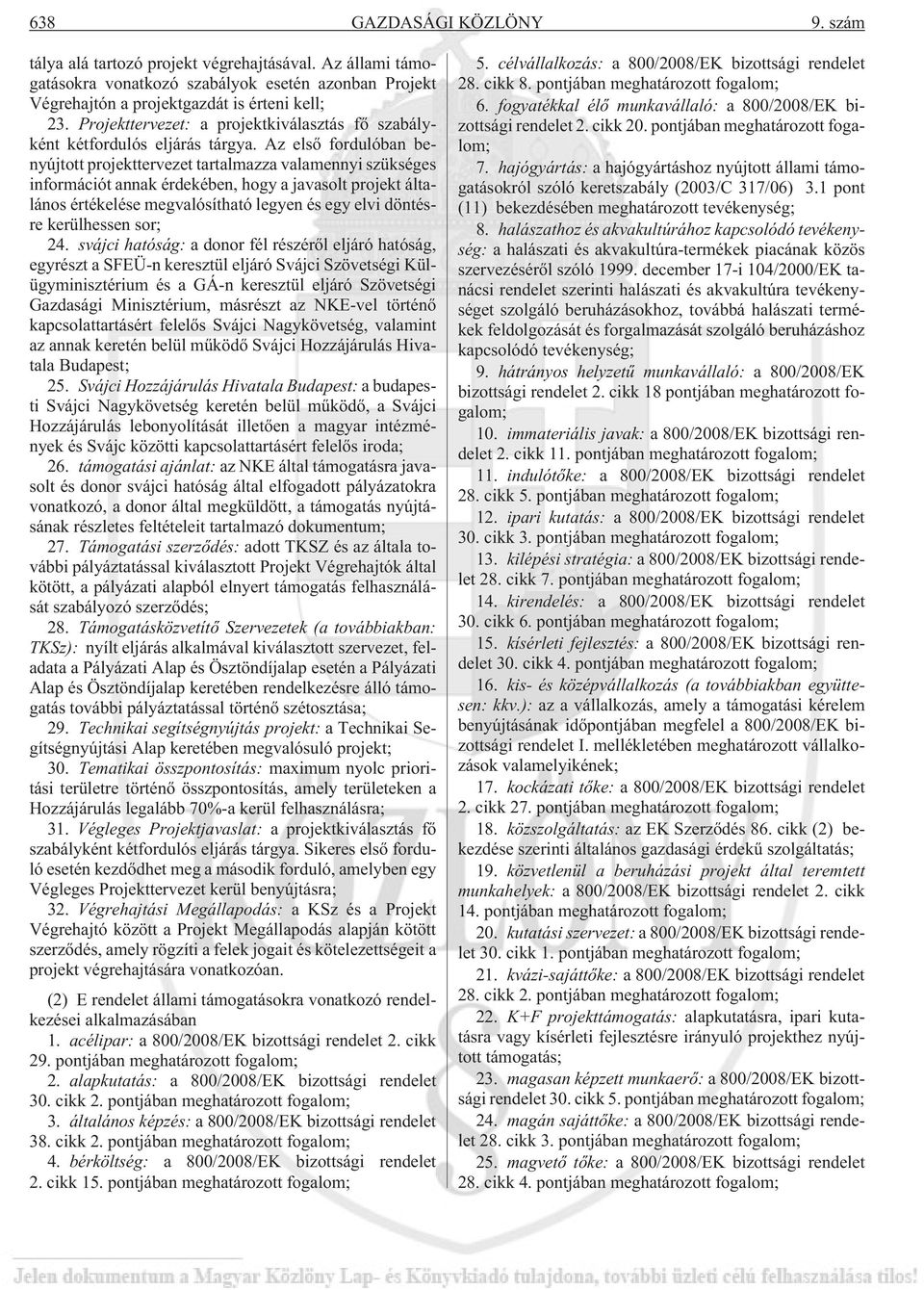 638 GAZDASÁGI KÖZLÖNY 9. szám

tálya alá tartozó projekt végrehajtásával. Az állami támogatásokra vonatkozó szabályok esetén azonban Projekt Végrehajtón a projektgazdát is érteni kell;

23. Projekttervezet: a projektkiválasztás fő szabályként kétfordulós eljárás tárgya. Az első fordulóban benyújtott projekttervezet tartalmazza valamennyi szükséges információt annak érdekében, hogy a javasolt projekt általános értékelése megvalósítható legyen és egy elvi döntésre kerülhessen sor;

24. svájci hatóság: a donor fél részéről eljáró hatóság, egyrészt a SFEÜ-n keresztül eljáró Svájci Szövetségi Külügyminisztérium és a GÁ-n keresztül eljáró Szövetségi Gazdasági Minisztérium, másrészt az NKE-vel történő kapcsolattartásért felelős Svájci Nagykövetség, valamint az annak keretén belül működő Svájci Hozzájárulás Hivatala Budapest;

25. Svájci Hozzájárulás Hivatala Budapest: a budapesti Svájci Nagykövetség keretén belül működő, a Svájci Hozzájárulás lebonyolítását illetően a magyar intézmények és Svájc közötti kapcsolattartásért felelős iroda;

26. támogatási ajánlat: az NKE által támogatásra javasolt és donor svájci hatóság által elfogadott pályázatokra vonatkozó, a donor által megküldött, a támogatás nyújtásának részletes feltételeit tartalmazó dokumentum;

27. Támogatási szerződés: adott TKSZ és az általa további pályáztatással kiválasztott Projekt Végrehajtók által kötött, a pályázati alapból elnyert támogatás felhasználását szabályozó szerződés;

28. Támogatásközvetítő Szervezetek (a továbbiakban: TKSz): nyílt eljárás alkalmával kiválasztott szervezet, feladata a Pályázati Alap és Ösztöndíjalap esetén a Pályázati Alap és Ösztöndíjalap keretében rendelkezésre álló támogatás további pályáztatással történő szétosztása;

29. Technikai segítségnyújtás projekt: a Technikai Segítségnyújtási Alap keretében megvalósuló projekt;

30. Tematikai összpontosítás: maximum nyolc prioritási területre történő összpontosítás, amely területeken a Hozzájárulás legalább 70%-a kerül felhasználásra;

31. Végleges Projektjavaslat: a projektkiválasztás fő szabályként kétfordulós eljárás tárgya. Sikeres első forduló esetén kezdődhet meg a második forduló, amelyben egy Végleges Projekttervezet kerül benyújtásra;

32. Végrehajtási Megállapodás: a KSz és a Projekt Végrehajtó között a Projekt Megállapodás alapján kötött szerződés, amely rögzíti a felek jogait és kötelezettségeit a projekt végrehajtására vonatkozóan.

(2) E rendelet állami támogatásokra vonatkozó rendelkezései alkalmazásában

1. acélipar: a 800/2008/EK bizottsági rendelet 2. cikk 29. pontjában meghatározott fogalom;

2. alapkutatás: a 800/2008/EK bizottsági rendelet 30. cikk 2. pontjában meghatározott fogalom;

3. általános képzés: a 800/2008/EK bizottsági rendelet 38. cikk 2. pontjában meghatározott fogalom;

4. bérköltség: a 800/2008/EK bizottsági rendelet 2. cikk 15. pontjában meghatározott fogalom;

5. célvállalkozás: a 800/2008/EK bizottsági rendelet 28. cikk 8. pontjában meghatározott fogalom;

6. fogyatékkal élő munkavállaló: a 800/2008/EK bizottsági rendelet 2. cikk 20. pontjában meghatározott fogalom;

7. hajógyártás: a hajógyártáshoz nyújtott állami támogatásokról szóló keretszabály (2003/C 317/06) 3.1 pont (11) bekezdésében meghatározott tevékenység;

8. halászathoz és akvakultúrához kapcsolódó tevékenység: a halászati és akvakultúra-termékek piacának közös szervezéséről szóló 1999. december 17-i 104/2000/EK tanácsi rendelet szerinti halászati és akvakultúra tevékenységet szolgáló beruházásokhoz, továbbá halászati termékek feldolgozását és forgalmazását szolgáló beruházáshoz kapcsolódó tevékenység;

9. hátrányos helyzetű munkavállaló: a 800/2008/EK bizottsági rendelet 2. cikk 18 pontjában meghatározott fogalom;

10. immateriális javak: a 800/2008/EK bizottsági rendelet 2. cikk 11. pontjában meghatározott fogalom;

11. indulótőke: a 800/2008/EK bizottsági rendelet 28. cikk 5. pontjában meghatározott fogalom;

12. ipari kutatás: a 800/2008/EK bizottsági rendelet 30. cikk 3. pontjában meghatározott fogalom;

13. kilépési stratégia: a 800/2008/EK bizottsági rendelet 28. cikk 7. pontjában meghatározott fogalom;

14. kirendelés: a 800/2008/EK bizottsági rendelet 30. cikk 6. pontjában meghatározott fogalom;

15. kísérleti fejlesztés: a 800/2008/EK bizottsági rendelet 30. cikk 4. pontjában meghatározott fogalom;

16. kis- és középvállalkozás (a továbbiakban együttesen: kkv.): az a vállalkozás, amely a támogatási kérelem benyújtásának időpontjában megfelel a 800/2008/EK bizottsági rendelet I. mellékletében meghatározott vállalkozások valamelyikének;

17. kockázati tőke: a 800/2008/EK bizottsági rendelet 2. cikk 27. pontjában meghatározott fogalom;

18. közszolgáltatás: az EK Szerződés 86. cikk (2) bekezdése szerinti általános gazdasági érdekű szolgáltatás;

19. közvetlenül a beruházási projekt által teremtett munkahelyek: a 800/2008/EK bizottsági rendelet 2. cikk 14. pontjában meghatározott fogalom;

20. kutatási szervezet: a 800/2008/EK bizottsági rendelet 30. cikk 1. pontjában meghatározott fogalom;

21. kvázi-sajáttőke: a 800/2008/EK bizottsági rendelet 28. cikk 2. pontjában meghatározott fogalom;

22. K+F projekttámogatás: alapkutatásra, ipari kutatásra vagy kísérleti fejlesztésre irányuló projekthez nyújtott támogatás;

23. magasan képzett munkaerő: a 800/2008/EK bizottsági rendelet 30. cikk 5. pontjában meghatározott fogalom;

24. magán sajáttőke: a 800/2008/EK bizottsági rendelet 28. cikk 3. pontjában meghatározott fogalom;

25. magvető tőke: a 800/2008/EK bizottsági rendelet 28. cikk 4. pontjában meghatározott fogalom;

Jelen dokumentum a Magyar Közlöny Lap- és Könyvkiadó tulajdona, további üzleti célú felhasználása tilos!